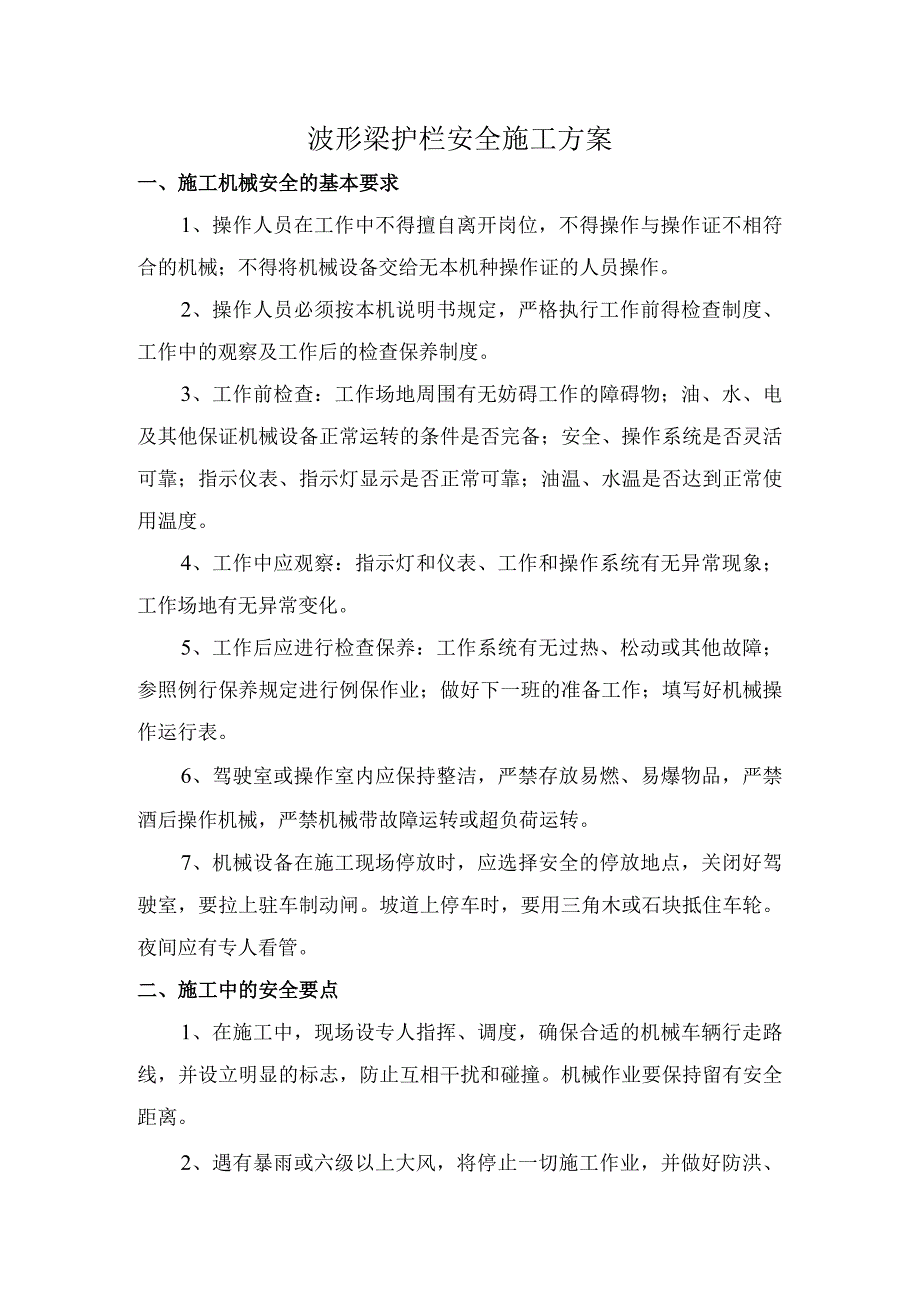 波形梁护栏安全施工方案

一、施工机械安全的基本要求

1、操作人员在工作中不得擅自离开岗位，不得操作与操作证不相符合的机械；不得将机械设备交给无本机种操作证的人员操作。

2、操作人员必须按本机说明书规定，严格执行工作前得检查制度、工作中的观察及工作后的检查保养制度。

3、工作前检查：工作场地周围有无妨碍工作的障碍物；油、水、电及其他保证机械设备正常运转的条件是否完备；安全、操作系统是否灵活可靠；指示仪表、指示灯显示是否正常可靠；油温、水温是否达到正常使用温度。

4、工作中应观察：指示灯和仪表、工作和操作系统有无异常现象；工作场地有无异常变化。

5、工作后应进行检查保养：工作系统有无过热、松动或其他故障；参照例行保养规定进行例保作业；做好下一班的准备工作；填写好机械操作运行表。

6、驾驶室或操作室内应保持整洁，严禁存放易燃、易爆物品，严禁酒后操作机械，严禁机械带故障运转或超负荷运转。

7、机械设备在施工现场停放时，应选择安全的停放地点，关闭好驾驶室，要拉上驻车制动闸。坡道上停车时，要用三角木或石块抵住车轮。夜间应有专人看管。

二、施工中的安全要点

1、在施工中，现场设专人指挥、调度，确保合适的机械车辆行走路线，并设立明显的标志，防止互相干扰和碰撞。机械作业要保持留有安全距离。

2、遇有暴雨或六级以上大风，将停止一切施工作业，并做好防洪、